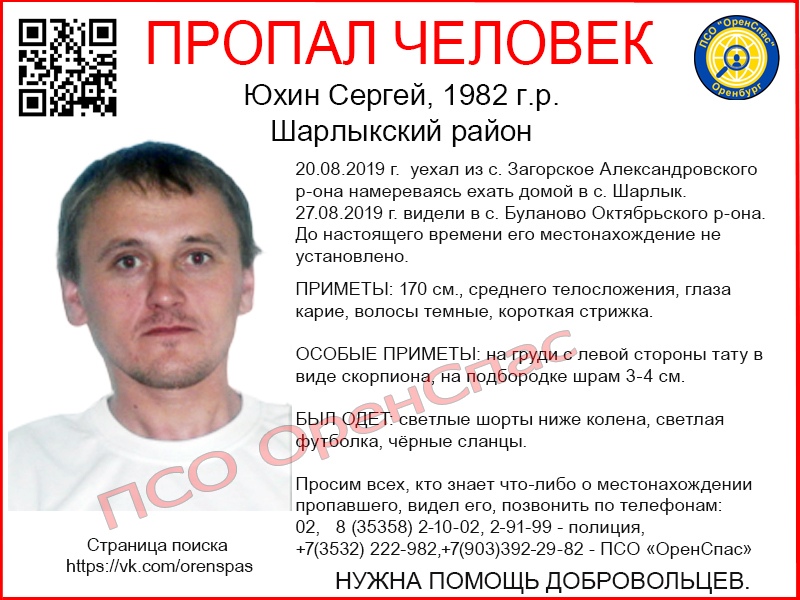 ПРОПАЛ ЧЕЛОВЕК

ПСО "ОренСпас"
Оренбург

Юхин Сергей, 1982 г.р.
Шарлыкский район

20.08.2019 г. уехал из с. Загорское Александровского р-она намереваясь ехать домой в с. Шарлык. 27.08.2019 г. видели в с. Буланово Октябрьского р-она. До настоящего времени его местонахождение не установлено.

ПРИМЕТЫ: 170 см., среднего телосложения, глаза карие, волосы темные, короткая стрижка.

ОСОБЫЕ ПРИМЕТЫ: на груди с левой стороны тату в виде скорпиона, на подбородке шрам 3-4 см.

БЫЛ ОДЕТ: светлые шорты ниже колена, светлая футболка, чёрные сланцы.

Просим всех, кто знает что-либо о местонахождении пропавшего, видел его, позвонить по телефонам:
02, 8 (35358) 2-10-02, 2-91-99 - полиция,
+7(3532) 222-982,+7(903)392-29-82 - ПСО «ОренСпас»

Страница поиска
https://vk.com/orenspas

НУЖНА ПОМОЩЬ ДОБРОВОЛЬЦЕВ.

ПСО ОренСпас